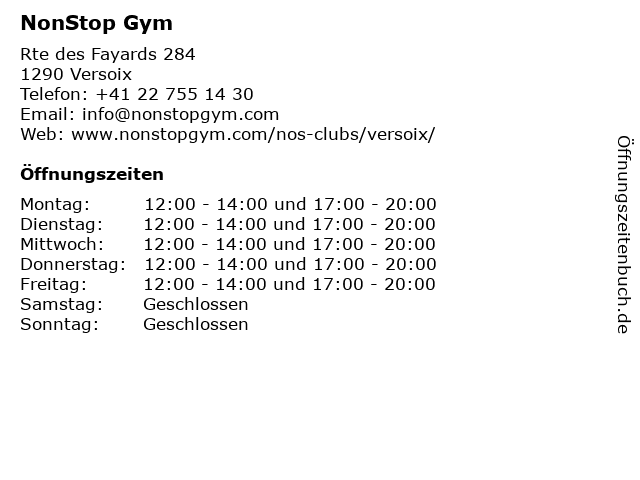 NonStop Gym

Rte des Fayards 284
1290 Versoix
Telefon: +41 22 755 14 30
Email: info@nonstopgym.com
Web: www.nonstopgym.com/nos-clubs/versoix/

Öffnungszeiten

Montag: 12:00 - 14:00 und 17:00 - 20:00
Dienstag: 12:00 - 14:00 und 17:00 - 20:00
Mittwoch: 12:00 - 14:00 und 17:00 - 20:00
Donnerstag: 12:00 - 14:00 und 17:00 - 20:00
Freitag: 12:00 - 14:00 und 17:00 - 20:00
Samstag: Geschlossen
Sonntag: Geschlossen

Öffnungszeitenbuch.de